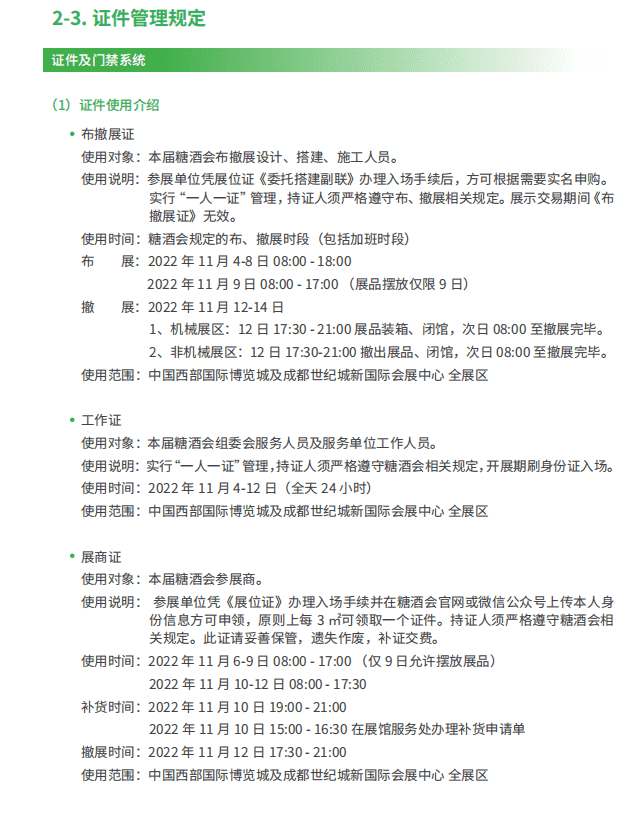 2-3. 证件管理规定

证件及门禁系统

（1）证件使用介绍

• 布撤展证

使用对象：本届糖酒会布撤展设计、搭建、施工人员。

使用说明：参展单位凭展位证《委托搭建副联》办理入场手续后，方可根据需要实名申购。实行“一人一证”管理，持证人须严格遵守布、撤展相关规定。展示交易期间《布撤展证》无效。

使用时间：糖酒会规定的布、撤展时段（包括加班时段）

布　　展：2022 年 11 月 4-8 日 08:00 - 18:00
2022 年 11 月 9 日 08:00 - 17:00 （展品摆放仅限 9 日）

撤　　展：2022 年 11 月 12-14 日
1、机械展区：12 日 17:30 - 21:00 展品装箱、闭馆，次日 08:00 至撤展完毕。
2、非机械展区：12 日 17:30-21:00 撤出展品、闭馆，次日 08:00 至撤展完毕。

使用范围：中国西部国际博览城及成都世纪城新国际会展中心 全展区

• 工作证

使用对象：本届糖酒会组委会服务人员及服务单位工作人员。

使用说明：实行“一人一证”管理，持证人须严格遵守糖酒会相关规定，开展期刷身份证入场。

使用时间：2022 年 11 月 4-12 日（全天 24 小时）

使用范围：中国西部国际博览城及成都世纪城新国际会展中心 全展区

• 展商证

使用对象：本届糖酒会参展商。

使用说明：参展单位凭《展位证》办理入场手续并在糖酒会官网或微信公众号上传本人身份信息方可申领，原则上每 3 ㎡可领取一个证件。持证人须严格遵守糖酒会相关规定。此证请妥善保管，遗失作废，补证交费。

使用时间：2022 年 11 月 6-9 日 08:00 - 17:00 （仅 9 日允许摆放展品）
2022 年 11 月 10-12 日 08:00 - 17:30

补货时间：2022 年 11 月 10 日 19:00 - 21:00
2022 年 11 月 10 日 15:00 - 16:30 在展馆服务处办理补货申请单

撤展时间：2022 年 11 月 12 日 17:30 - 21:00

使用范围：中国西部国际博览城及成都世纪城新国际会展中心 全展区